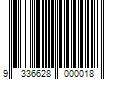 9 336628 000018